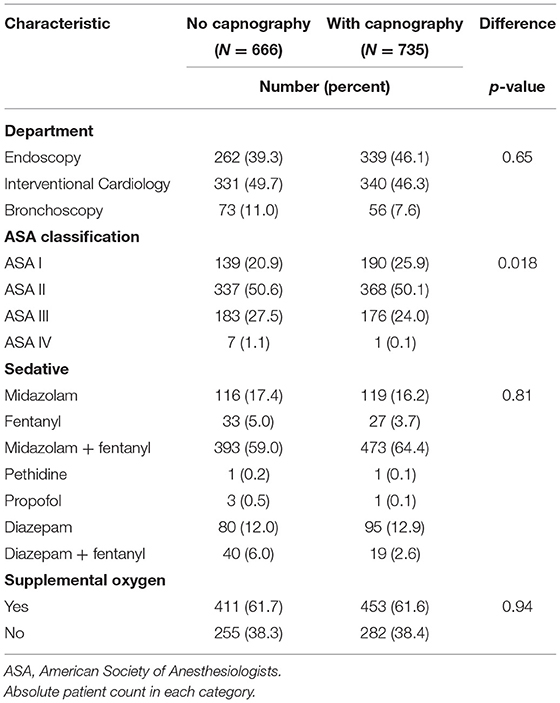 | Characteristic | No capnography ($N = 666$) | With capnography ($N = 735$) | Difference |
|---|---|---|---|
| | Number (percent) | | $p$-value |
| **Department** | | | |
| Endoscopy | 262 (39.3) | 339 (46.1) | 0.65 |
| Interventional Cardiology | 331 (49.7) | 340 (46.3) | |
| Bronchoscopy | 73 (11.0) | 56 (7.6) | |
| **ASA classification** | | | |
| ASA I | 139 (20.9) | 190 (25.9) | 0.018 |
| ASA II | 337 (50.6) | 368 (50.1) | |
| ASA III | 183 (27.5) | 176 (24.0) | |
| ASA IV | 7 (1.1) | 1 (0.1) | |
| **Sedative** | | | |
| Midazolam | 116 (17.4) | 119 (16.2) | 0.81 |
| Fentanyl | 33 (5.0) | 27 (3.7) | |
| Midazolam + fentanyl | 393 (59.0) | 473 (64.4) | |
| Pethidine | 1 (0.2) | 1 (0.1) | |
| Propofol | 3 (0.5) | 1 (0.1) | |
| Diazepam | 80 (12.0) | 95 (12.9) | |
| Diazepam + fentanyl | 40 (6.0) | 19 (2.6) | |
| **Supplemental oxygen** | | | |
| Yes | 411 (61.7) | 453 (61.6) | 0.94 |
| No | 255 (38.3) | 282 (38.4) | |

ASA, American Society of Anesthesiologists.
Absolute patient count in each category.